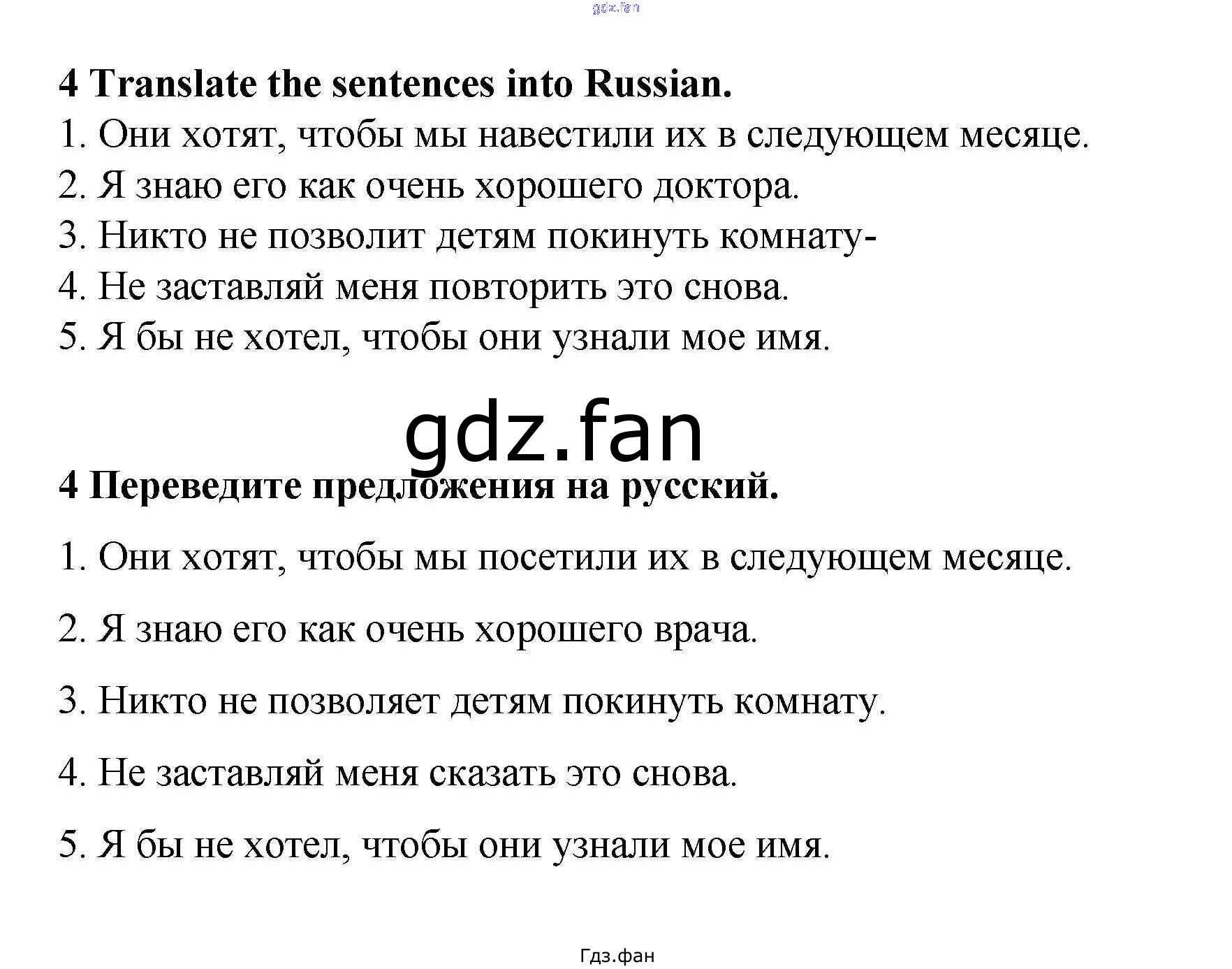 gdz.fan

4 Translate the sentences into Russian.
1. Они хотят, чтобы мы навестили их в следующем месяце.
2. Я знаю его как очень хорошего доктора.
3. Никто не позволит детям покинуть комнату-
4. Не заставляй меня повторить это снова.
5. Я бы не хотел, чтобы они узнали мое имя.

gdz.fan

4 Переведите предложения на русский.

1. Они хотят, чтобы мы посетили их в следующем месяце.

2. Я знаю его как очень хорошего врача.

3. Никто не позволяет детям покинуть комнату.

4. Не заставляй меня сказать это снова.

5. Я бы не хотел, чтобы они узнали мое имя.

Гдз.фан